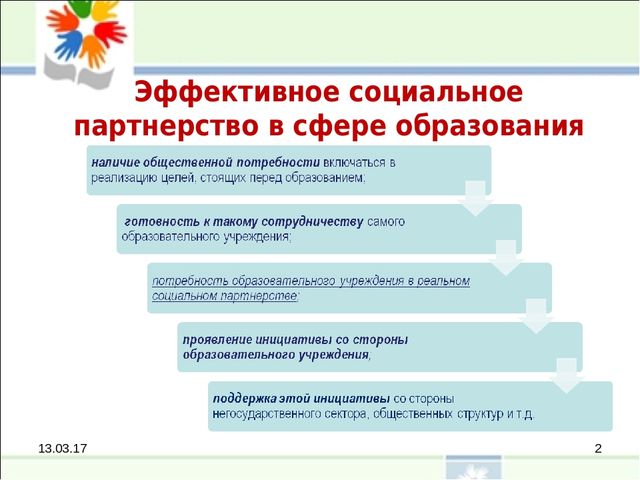 Эффективное социальное партнерство в сфере образования

наличие общественной потребности включаться в реализацию целей, стоящих перед образованием;

готовность к такому сотрудничеству самого образовательного учреждения;

потребность образовательного учреждения в реальном социальном партнерстве;

проявление инициативы со стороны образовательного учреждения;

поддержка этой инициативы со стороны негосударственного сектора, общественных структур и т.д.

13.03.17

2